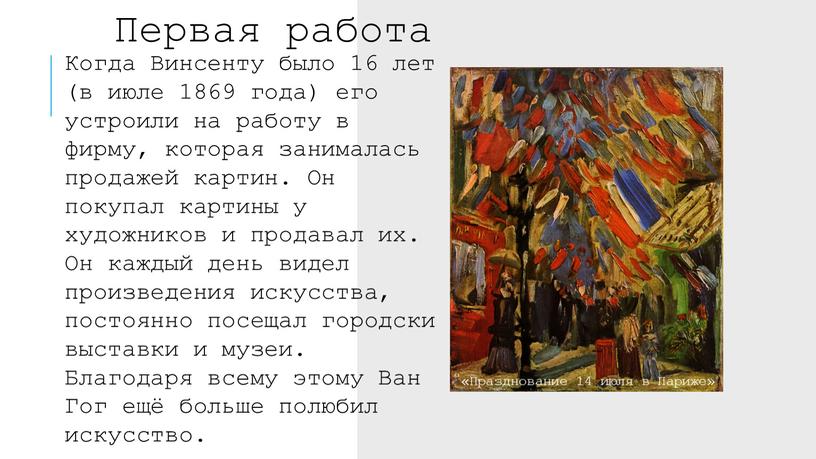 Первая работа

Когда Винсенту было 16 лет (в июле 1869 года) его устроили на работу в фирму, которая занималась продажей картин. Он покупал картины у художников и продавал их. Он каждый день видел произведения искусства, постоянно посещал городски выставки и музеи. Благодаря всему этому Ван Гог ещё больше полюбил искусство.

«Празднование 14 июля в Париже»